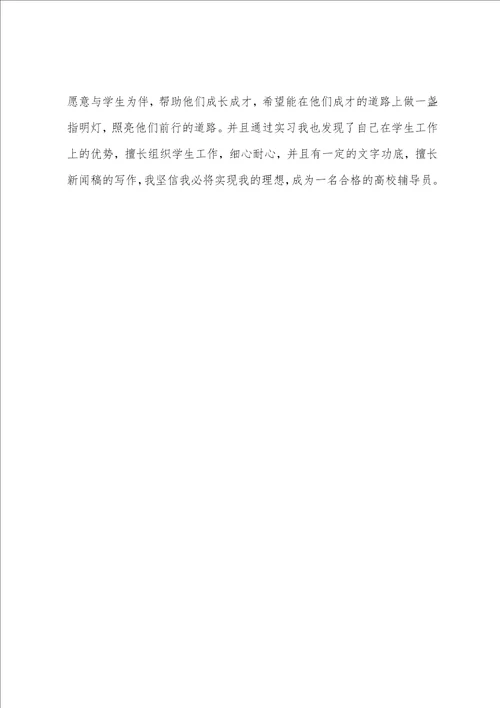 愿意与学生为伴，帮助他们成长成才，希望能在他们成才的道路上做一盏指明灯，照亮他们前行的道路。并且通过实习我也发现了自己在学生工作上的优势，擅长组织学生工作，细心耐心，并且有一定的文字功底，擅长新闻稿的写作，我坚信我必将实现我的理想，成为一名合格的高校辅导员。